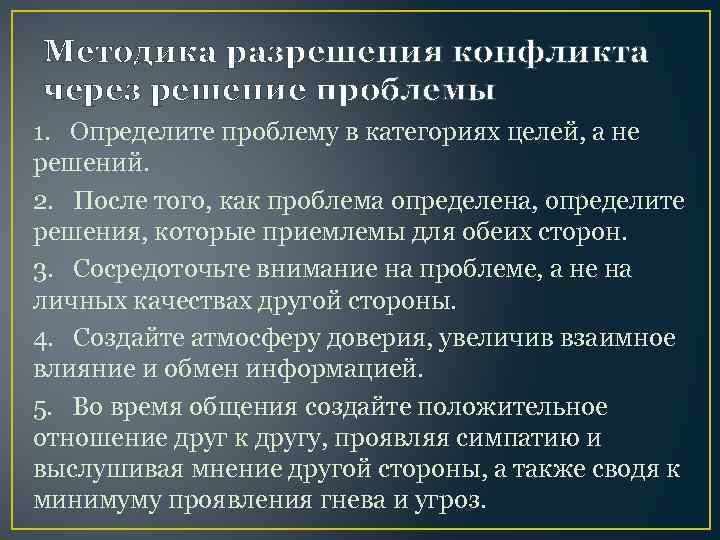 Методика разрешения конфликта через решение проблемы

1. Определите проблему в категориях целей, а не решений.

2. После того, как проблема определена, определите решения, которые приемлемы для обеих сторон.

3. Сосредоточьте внимание на проблеме, а не на личных качествах другой стороны.

4. Создайте атмосферу доверия, увеличив взаимное влияние и обмен информацией.

5. Во время общения создайте положительное отношение друг к другу, проявляя симпатию и выслушивая мнение другой стороны, а также сводя к минимуму проявления гнева и угроз.